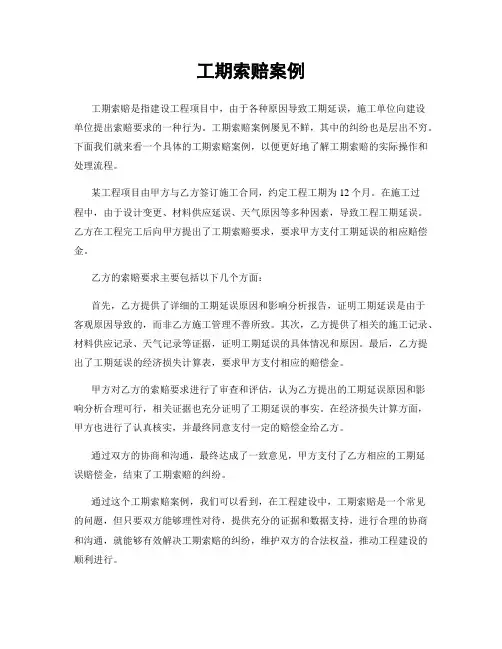 工期索赔案例

工期索赔是指建设工程项目中，由于各种原因导致工期延误，施工单位向建设单位提出索赔要求的一种行为。工期索赔案例屡见不鲜，其中的纠纷也是层出不穷。下面我们就来看一个具体的工期索赔案例，以便更好地了解工期索赔的实际操作和处理流程。

某工程项目由甲方与乙方签订施工合同，约定工程工期为12个月。在施工过程中，由于设计变更、材料供应延误、天气原因等多种因素，导致工程工期延误。乙方在工程完工后向甲方提出了工期索赔要求，要求甲方支付工期延误的相应赔偿金。

乙方的索赔要求主要包括以下几个方面：

首先，乙方提供了详细的工期延误原因和影响分析报告，证明工期延误是由于客观原因导致的，而非乙方施工管理不善所致。其次，乙方提供了相关的施工记录、材料供应记录、天气记录等证据，证明工期延误的具体情况和原因。最后，乙方提出了工期延误的经济损失计算表，要求甲方支付相应的赔偿金。

甲方对乙方的索赔要求进行了审查和评估，认为乙方提出的工期延误原因和影响分析合理可行，相关证据也充分证明了工期延误的事实。在经济损失计算方面，甲方也进行了认真核实，并最终同意支付一定的赔偿金给乙方。

通过双方的协商和沟通，最终达成了一致意见，甲方支付了乙方相应的工期延误赔偿金，结束了工期索赔的纠纷。

通过这个工期索赔案例，我们可以看到，在工程建设中，工期索赔是一个常见的问题，但只要双方能够理性对待，提供充分的证据和数据支持，进行合理的协商和沟通，就能够有效解决工期索赔的纠纷，维护双方的合法权益，推动工程建设的顺利进行。